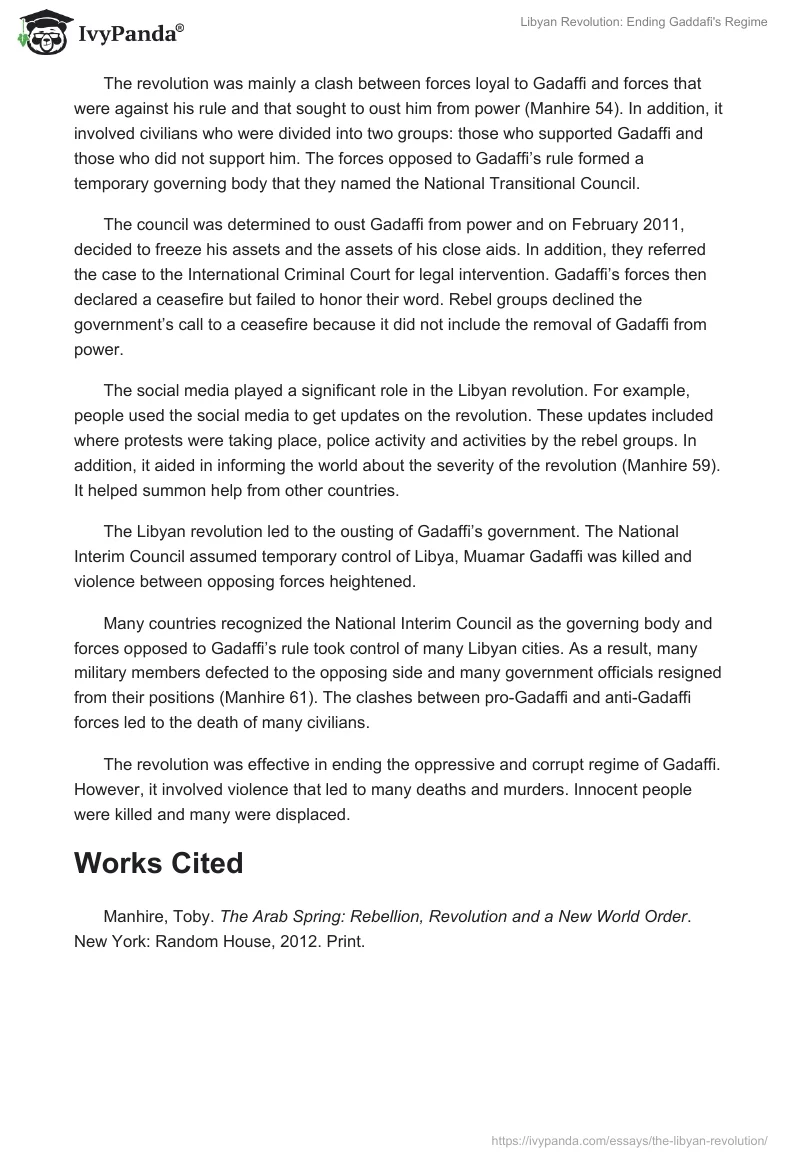 IvyPanda®

Libyan Revolution: Ending Gaddafi's Regime

The revolution was mainly a clash between forces loyal to Gadaffi and forces that were against his rule and that sought to oust him from power (Manhire 54). In addition, it involved civilians who were divided into two groups: those who supported Gadaffi and those who did not support him. The forces opposed to Gadaffi's rule formed a temporary governing body that they named the National Transitional Council.

The council was determined to oust Gadaffi from power and on February 2011, decided to freeze his assets and the assets of his close aids. In addition, they referred the case to the International Criminal Court for legal intervention. Gadaffi's forces then declared a ceasefire but failed to honor their word. Rebel groups declined the government's call to a ceasefire because it did not include the removal of Gadaffi from power.

The social media played a significant role in the Libyan revolution. For example, people used the social media to get updates on the revolution. These updates included where protests were taking place, police activity and activities by the rebel groups. In addition, it aided in informing the world about the severity of the revolution (Manhire 59). It helped summon help from other countries.

The Libyan revolution led to the ousting of Gadaffi's government. The National Interim Council assumed temporary control of Libya, Muamar Gadaffi was killed and violence between opposing forces heightened.

Many countries recognized the National Interim Council as the governing body and forces opposed to Gadaffi's rule took control of many Libyan cities. As a result, many military members defected to the opposing side and many government officials resigned from their positions (Manhire 61). The clashes between pro-Gadaffi and anti-Gadaffi forces led to the death of many civilians.

The revolution was effective in ending the oppressive and corrupt regime of Gadaffi. However, it involved violence that led to many deaths and murders. Innocent people were killed and many were displaced.

Works Cited

Manhire, Toby. The Arab Spring: Rebellion, Revolution and a New World Order. New York: Random House, 2012. Print.

https://ivypanda.com/essays/the-libyan-revolution/